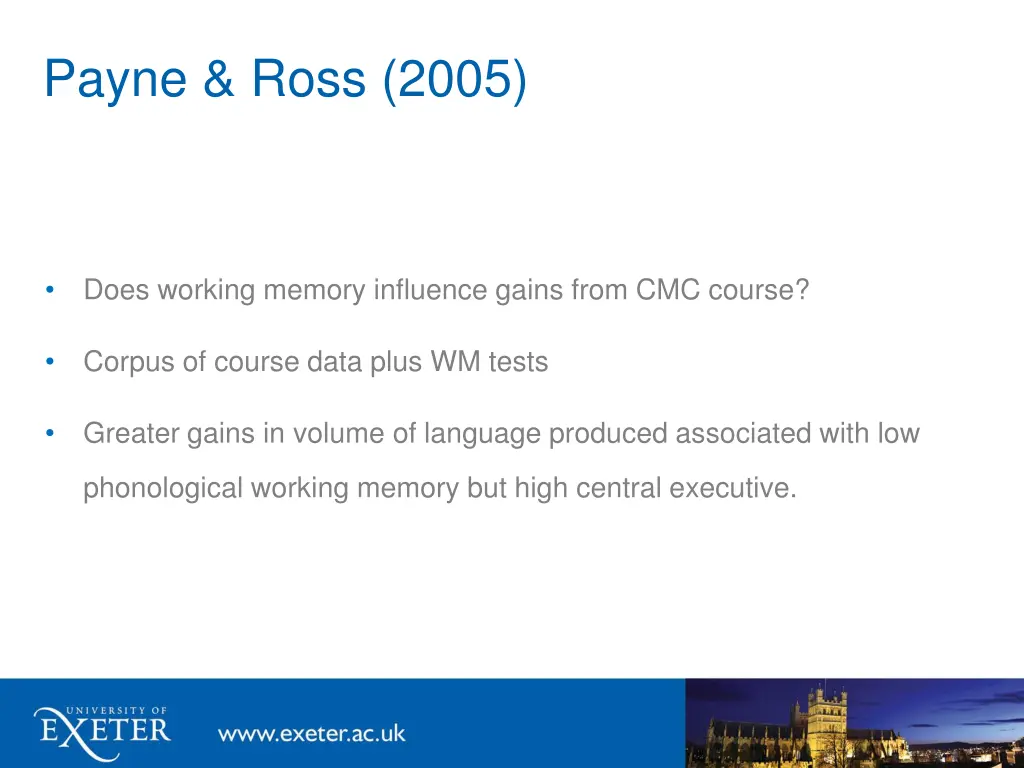 Payne & Ross (2005)

• Does working memory influence gains from CMC course?

• Corpus of course data plus WM tests

• Greater gains in volume of language produced associated with low phonological working memory but high central executive.

UNIVERSITY OF EXETER

www.exeter.ac.uk